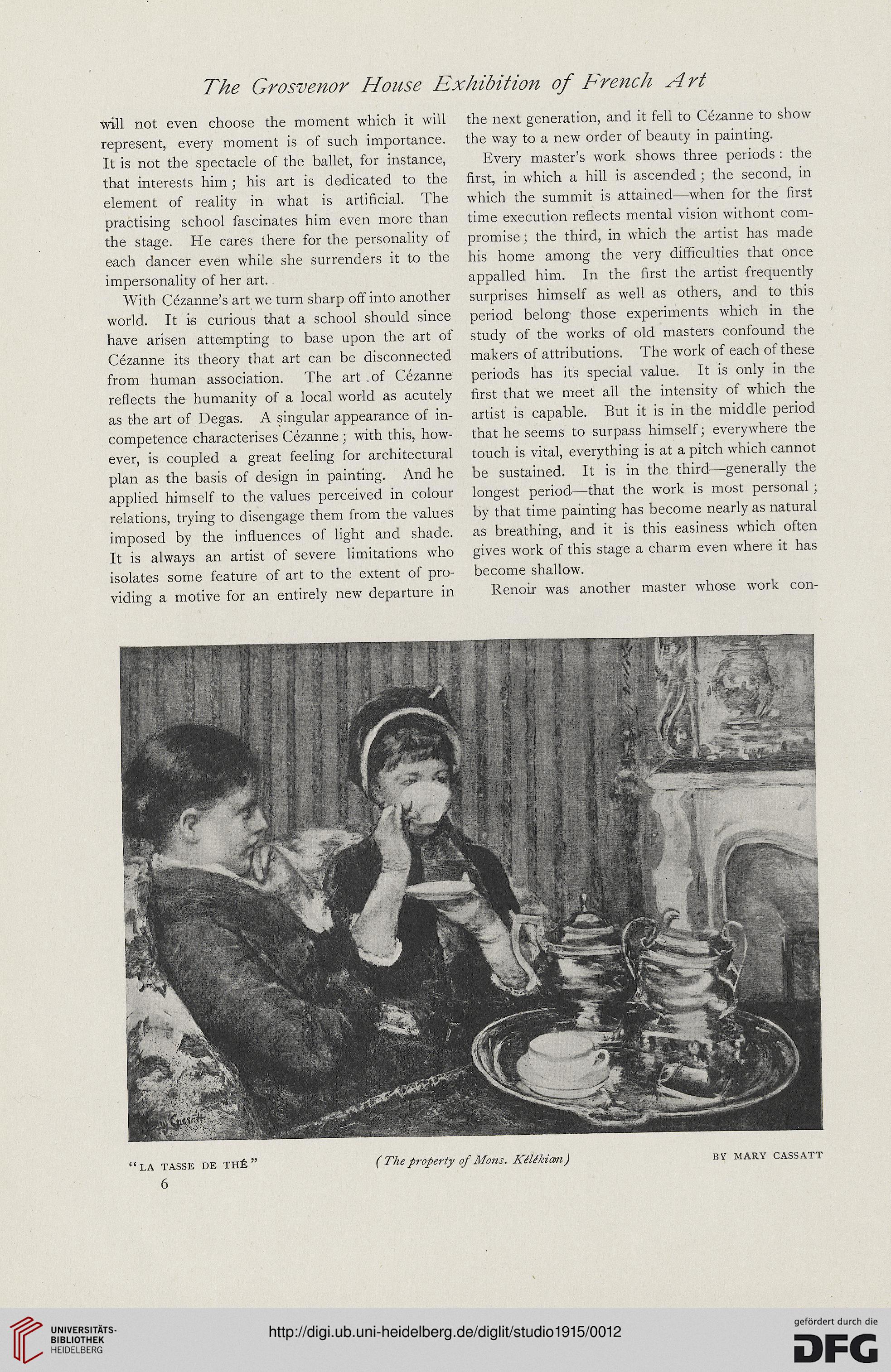 The Grosvenor House Exhibition of French Art

will not even choose the moment which it will represent, every moment is of such importance. It is not the spectacle of the ballet, for instance, that interests him; his art is dedicated to the element of reality in what is artificial. The practising school fascinates him even more than the stage. He cares there for the personality of each dancer even while she surrenders it to the impersonality of her art.

With Cézanne's art we turn sharp off into another world. It is curious that a school should since have arisen attempting to base upon the art of Cézanne its theory that art can be disconnected from human association. The art of Cézanne reflects the humanity of a local world as acutely as the art of Degas. A singular appearance of incompetence characterises Cézanne; with this, however, is coupled a great feeling for architectural plan as the basis of design in painting. And he applied himself to the values perceived in colour relations, trying to disengage them from the values imposed by the influences of light and shade. It is always an artist of severe limitations who isolates some feature of art to the extent of providing a motive for an entirely new departure in the next generation, and it fell to Cézanne to show the way to a new order of beauty in painting.

Every master's work shows three periods: the first, in which a hill is ascended; the second, in which the summit is attained—when for the first time execution reflects mental vision withont compromise; the third, in which the artist has made his home among the very difficulties that once appalled him. In the first the artist frequently surprises himself as well as others, and to this period belong those experiments which in the study of the works of old masters confound the makers of attributions. The work of each of these periods has its special value. It is only in the first that we meet all the intensity of which the artist is capable. But it is in the middle period that he seems to surpass himself; everywhere the touch is vital, everything is at a pitch which cannot be sustained. It is in the third—generally the longest period—that the work is most personal; by that time painting has become nearly as natural as breathing, and it is this easiness which often gives work of this stage a charm even where it has become shallow.

Renoir was another master whose work con-

Mary Cassatt

"LA TASSE DE THÉ" (The property of Mons. Kélékian) BY MARY CASSATT

6

UNIVERSITÄTS-BIBLIOTHEK HEIDELBERG

http://digi.ub.uni-heidelberg.de/diglit/studio1915/0012

gefördert durch die DFG